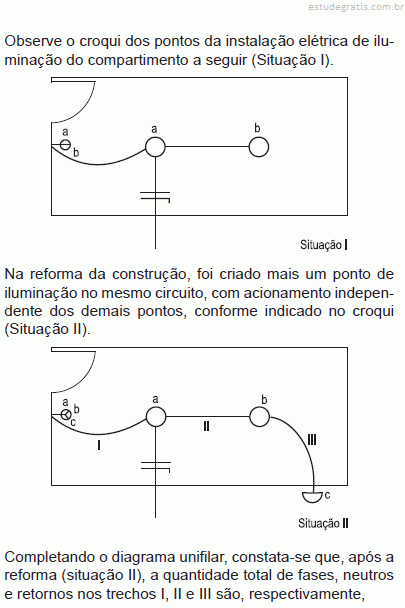 estudegratis.com.br

Observe o croqui dos pontos da instalação elétrica de iluminação do compartimento a seguir (Situação I).

a
b
a
b

Situação I

Na reforma da construção, foi criado mais um ponto de iluminação no mesmo circuito, com acionamento independente dos demais pontos, conforme indicado no croqui (Situação II).

a
b
c
a
b
I
II
III
c

Situação II

Completando o diagrama unifilar, constata-se que, após a reforma (situação II), a quantidade total de fases, neutros e retornos nos trechos I, II e III são, respectivamente,